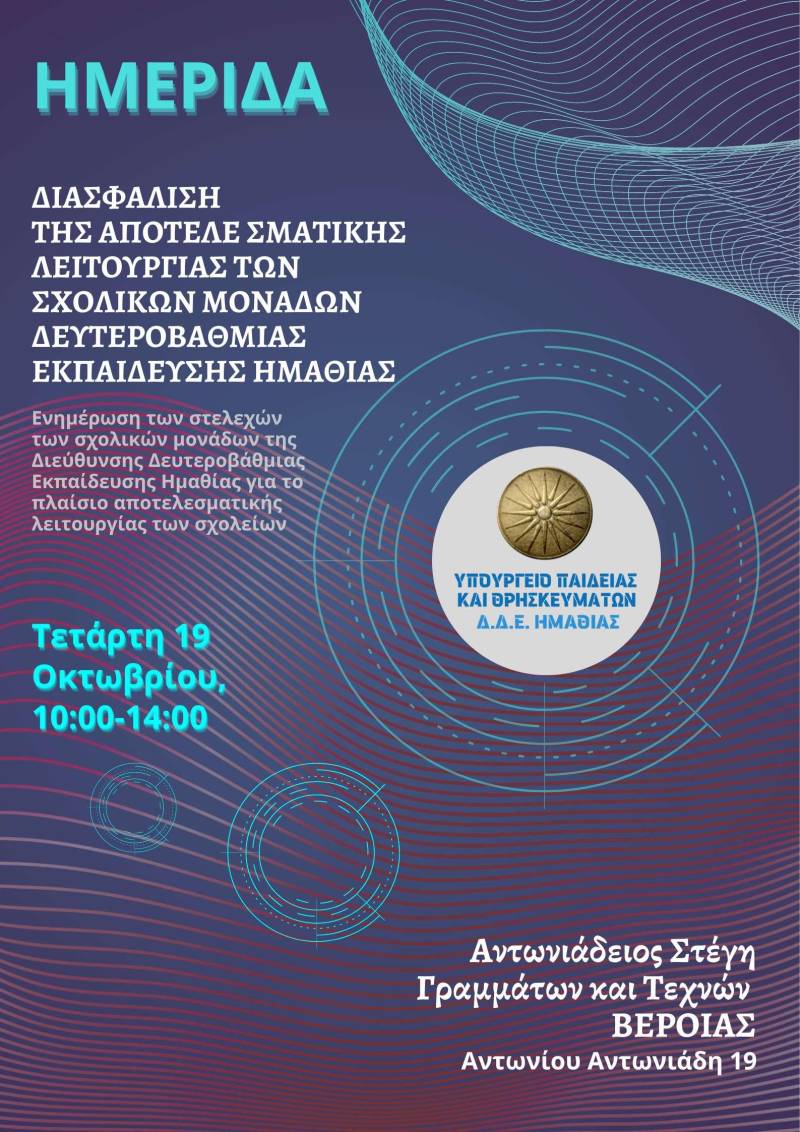 ΗΜΕΡΙΔΑ

ΔΙΑΣΦΑΛΙΣΗ ΤΗΣ ΑΠΟΤΕΛΕ ΣΜΑΤΙΚΗΣ ΛΕΙΤΟΥΡΓΙΑΣ ΤΩΝ ΣΧΟΛΙΚΩΝ ΜΟΝΑΔΩΝ ΔΕΥΤΕΡΟΒΑΘΜΙΑΣ ΕΚΠΑΙΔΕΥΣΗΣ ΗΜΑΘΙΑΣ

Ενημέρωση των στελεχών των σχολικών μονάδων της Διεύθυνσης Δευτεροβάθμιας Εκπαίδευσης Ημαθίας για το πλαίσιο αποτελεσματικής λειτουργίας των σχολείων

ΥΠΟΥΡΓΕΙΟ ΠΑΙΔΕΙΑΣ ΚΑΙ ΘΡΗΣΚΕΥΜΑΤΩΝ
Δ.Δ.Ε. ΗΜΑΘΙΑΣ

Τετάρτη 19 Οκτωβρίου, 10:00-14:00

Αντωνιάδειος Στέγη Γραμμάτων και Τεχνών ΒΕΡΟΙΑΣ
Αντωνίου Αντωνιάδη 19